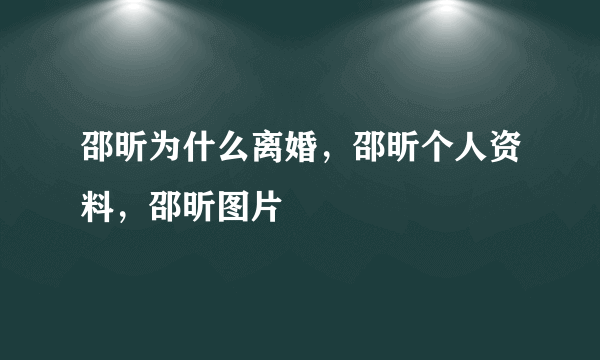 邵昕为什么离婚，邵昕个人资料，邵昕图片